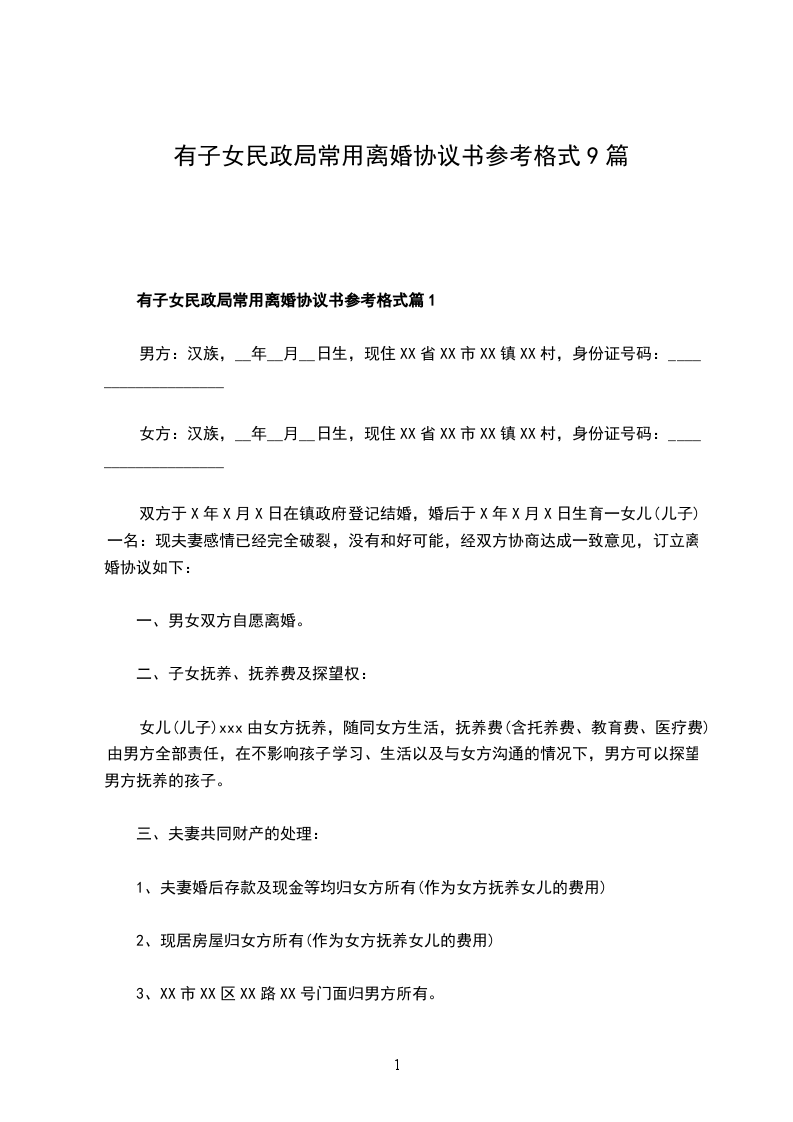 有子女民政局常用离婚协议书参考格式9篇

有子女民政局常用离婚协议书参考格式篇1

男方：汉族，__年__月__日生，现住XX省XX市XX镇XX村，身份证号码：____________________

女方：汉族，__年__月__日生，现住XX省XX市XX镇XX村，身份证号码：____________________

双方于X年X月X日在镇政府登记结婚，婚后于X年X月X日生育一女儿(儿子)一名：现夫妻感情已经完全破裂，没有和好可能，经双方协商达成一致意见，订立离婚协议如下：

一、男女双方自愿离婚。

二、子女抚养、抚养费及探望权：

女儿(儿子)xxx由女方抚养，随同女方生活，抚养费(含托养费、教育费、医疗费)由男方全部责任，在不影响孩子学习、生活以及与女方沟通的情况下，男方可以探望男方抚养的孩子。

三、夫妻共同财产的处理：

1、夫妻婚后存款及现金等均归女方所有(作为女方抚养女儿的费用)

2、现居房屋归女方所有(作为女方抚养女儿的费用)

3、XX市XX区XX路XX号门面归男方所有。

1